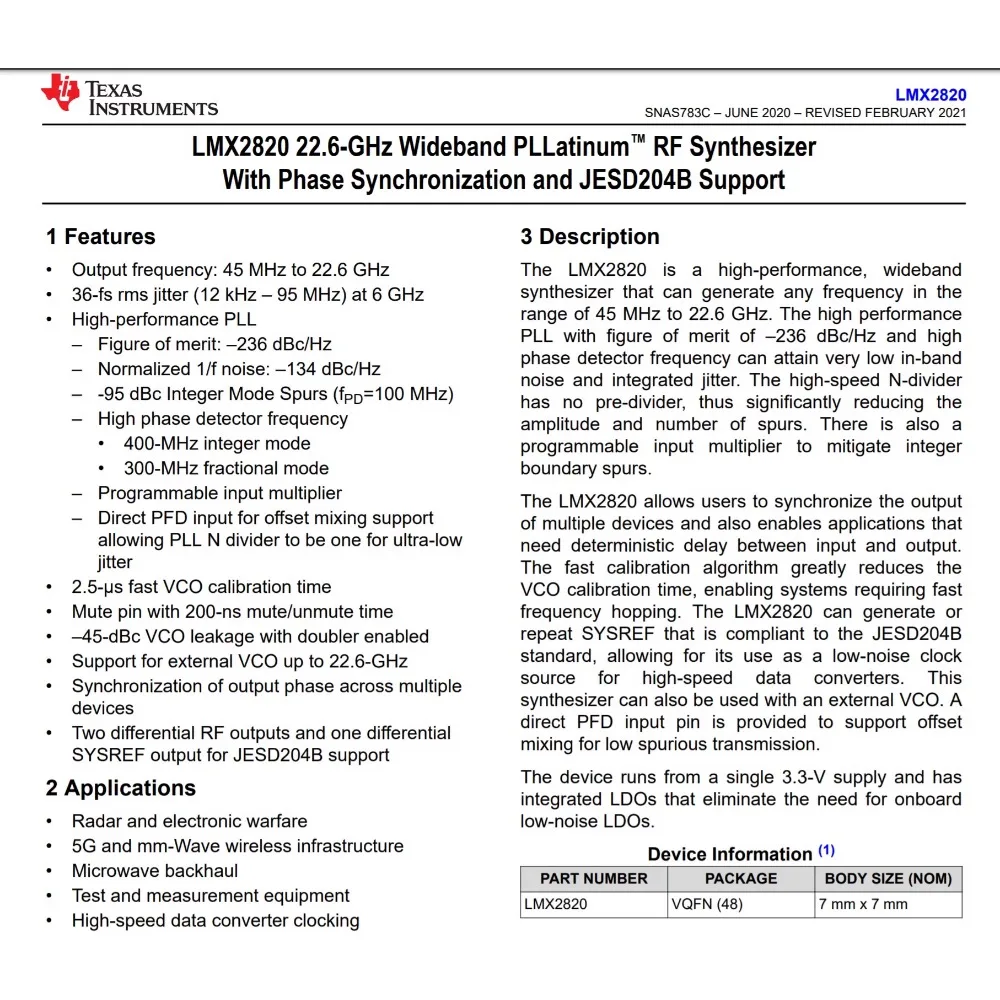 TEXAS INSTRUMENTS

LMX2820
SNAS783C – JUNE 2020 – REVISED FEBRUARY 2021

LMX2820 22.6-GHz Wideband PLLatinum™ RF Synthesizer With Phase Synchronization and JESD204B Support

1 Features

• Output frequency: 45 MHz to 22.6 GHz
• 36-fs rms jitter (12 kHz – 95 MHz) at 6 GHz
• High-performance PLL
– Figure of merit: –236 dBc/Hz
– Normalized 1/f noise: –134 dBc/Hz
– -95 dBc Integer Mode Spurs ($f_{PD}$=100 MHz)
– High phase detector frequency
• 400-MHz integer mode
• 300-MHz fractional mode
– Programmable input multiplier
– Direct PFD input for offset mixing support allowing PLL N divider to be one for ultra-low jitter
• 2.5-µs fast VCO calibration time
• Mute pin with 200-ns mute/unmute time
• –45-dBc VCO leakage with doubler enabled
• Support for external VCO up to 22.6-GHz
• Synchronization of output phase across multiple devices
• Two differential RF outputs and one differential SYSREF output for JESD204B support

2 Applications

• Radar and electronic warfare
• 5G and mm-Wave wireless infrastructure
• Microwave backhaul
• Test and measurement equipment
• High-speed data converter clocking

3 Description

The LMX2820 is a high-performance, wideband synthesizer that can generate any frequency in the range of 45 MHz to 22.6 GHz. The high performance PLL with figure of merit of –236 dBc/Hz and high phase detector frequency can attain very low in-band noise and integrated jitter. The high-speed N-divider has no pre-divider, thus significantly reducing the amplitude and number of spurs. There is also a programmable input multiplier to mitigate integer boundary spurs.

The LMX2820 allows users to synchronize the output of multiple devices and also enables applications that need deterministic delay between input and output. The fast calibration algorithm greatly reduces the VCO calibration time, enabling systems requiring fast frequency hopping. The LMX2820 can generate or repeat SYSREF that is compliant to the JESD204B standard, allowing for its use as a low-noise clock source for high-speed data converters. This synthesizer can also be used with an external VCO. A direct PFD input pin is provided to support offset mixing for low spurious transmission.

The device runs from a single 3.3-V supply and has integrated LDOs that eliminate the need for onboard low-noise LDOs.

Device Information (1)

| PART NUMBER | PACKAGE | BODY SIZE (NOM) |
|---|---|---|
| LMX2820 | VQFN (48) | 7 mm x 7 mm |